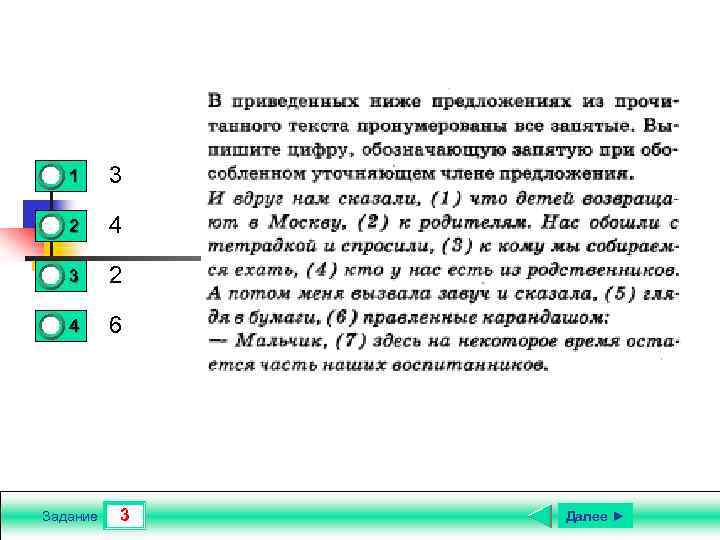 1 3

2 4

3 2

4 6

В приведенных ниже предложениях из прочитанного текста пронумерованы все запятые. Выпишите цифру, обозначающую запятую при обособленном уточняющем члене предложения.

И вдруг нам сказали, (1) что детей возвращают в Москву, (2) к родителям. Нас обошли с тетрадкой и спросили, (3) к кому мы собираемся ехать, (4) кто у нас есть из родственников. А потом меня вызвала завуч и сказала, (5) глядя в бумаги, (6) правленные карандашом:
— Мальчик, (7) здесь на некоторое время остается часть наших воспитанников.

Задание 3

Далее ►